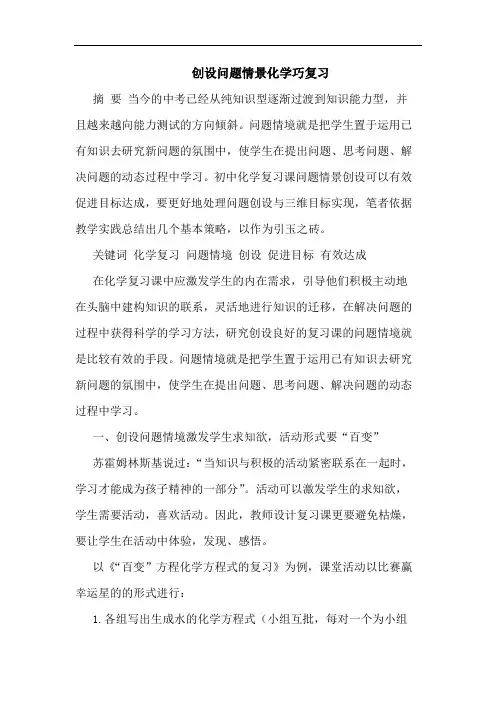 创设问题情景化学巧复习

摘 要 当今的中考已经从纯知识型逐渐过渡到知识能力型，并且越来越向能力测试的方向倾斜。问题情境就是把学生置于运用已有知识去研究新问题的氛围中，使学生在提出问题、思考问题、解决问题的动态过程中学习。初中化学复习课问题情景创设可以有效促进目标达成，要更好地处理问题创设与三维目标实现，笔者依据教学实践总结出几个基本策略，以作为引玉之砖。

关键词 化学复习 问题情境 创设 促进目标 有效达成

在化学复习课中应激发学生的内在需求，引导他们积极主动地在头脑中建构知识的联系，灵活地进行知识的迁移，在解决问题的过程中获得科学的学习方法，研究创设良好的复习课的问题情境就是比较有效的手段。问题情境就是把学生置于运用已有知识去研究新问题的氛围中，使学生在提出问题、思考问题、解决问题的动态过程中学习。

一、创设问题情境激发学生求知欲，活动形式要“百变”

苏霍姆林斯基说过：“当知识与积极的活动紧密联系在一起时，学习才能成为孩子精神的一部分”。活动可以激发学生的求知欲，学生需要活动，喜欢活动。因此，教师设计复习课更要避免枯燥，要让学生在活动中体验，发现、感悟。

以《“百变”方程化学方程式的复习》为例，课堂活动以比赛赢幸运星的的形式进行：

1. 各组写出生成水的化学方程式（小组互批，每对一个为小组